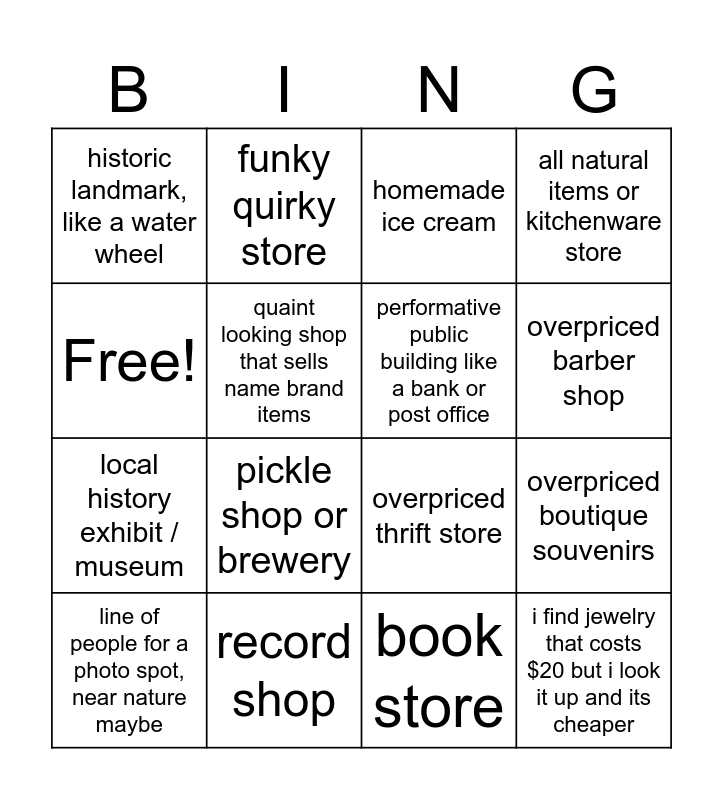 | B | I | N | G |
|---|---|---|---|
| historic landmark, like a water wheel | funky quirky store | homemade ice cream | all natural items or kitchenware store |
| Free! | quaint looking shop that sells name brand items | performative public building like a bank or post office | overpriced barber shop |
| local history exhibit / museum | pickle shop or brewery | overpriced thrift store | overpriced boutique souvenirs |
| line of people for a photo spot, near nature maybe | record shop | book store | i find jewelry that costs $20 but i look it up and its cheaper |